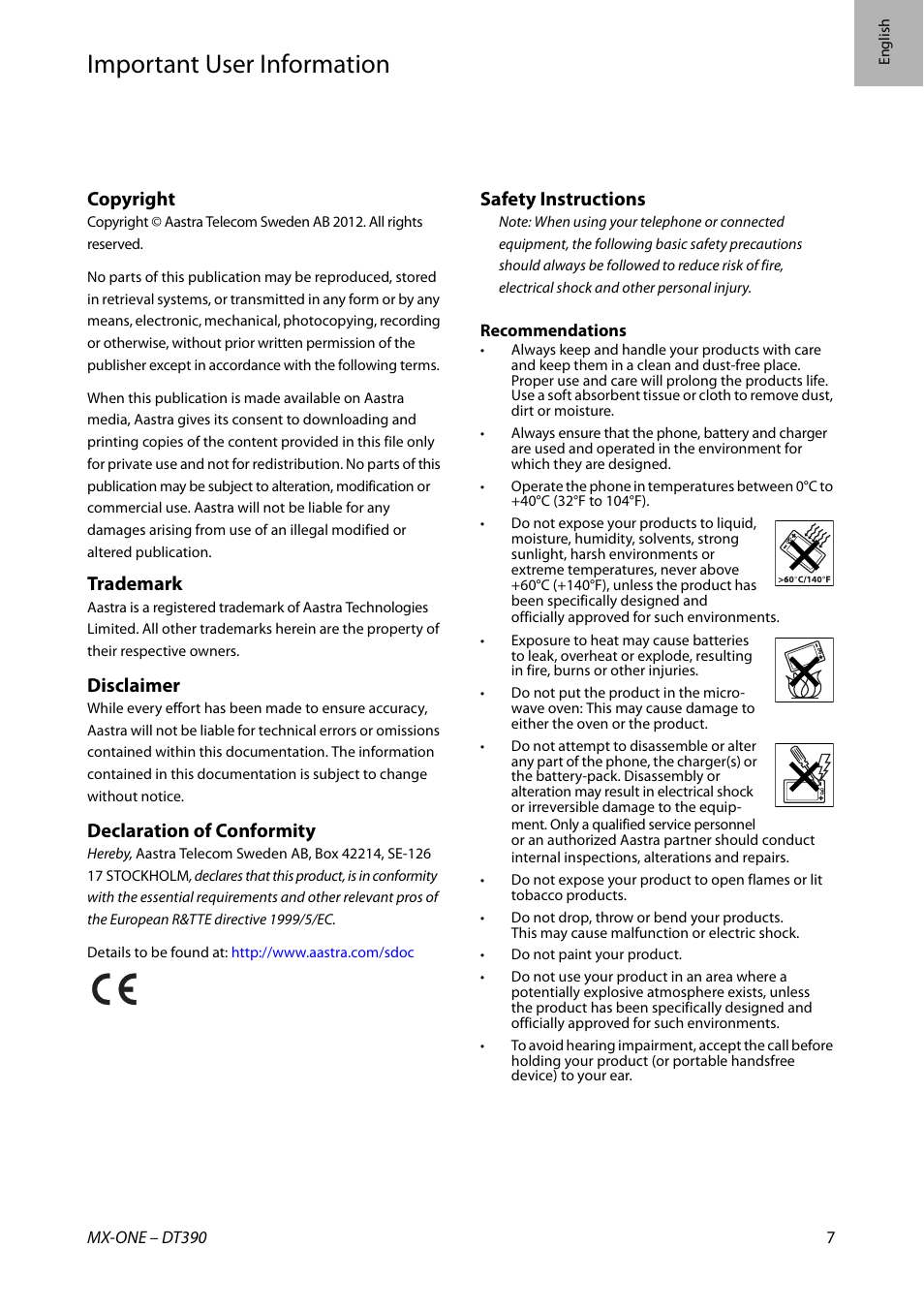 English

Important User Information

Copyright

Copyright © Aastra Telecom Sweden AB 2012. All rights reserved.

No parts of this publication may be reproduced, stored in retrieval systems, or transmitted in any form or by any means, electronic, mechanical, photocopying, recording or otherwise, without prior written permission of the publisher except in accordance with the following terms.

When this publication is made available on Aastra media, Aastra gives its consent to downloading and printing copies of the content provided in this file only for private use and not for redistribution. No parts of this publication may be subject to alteration, modification or commercial use. Aastra will not be liable for any damages arising from use of an illegal modified or altered publication.

Trademark

Aastra is a registered trademark of Aastra Technologies Limited. All other trademarks herein are the property of their respective owners.

Disclaimer

While every effort has been made to ensure accuracy, Aastra will not be liable for technical errors or omissions contained within this documentation. The information contained in this documentation is subject to change without notice.

Declaration of Conformity

Hereby, Aastra Telecom Sweden AB, Box 42214, SE-126 17 STOCKHOLM, declares that this product, is in conformity with the essential requirements and other relevant pros of the European R&TTE directive 1999/5/EC.

Details to be found at: http://www.aastra.com/sdoc

CE

Safety Instructions

Note: When using your telephone or connected equipment, the following basic safety precautions should always be followed to reduce risk of fire, electrical shock and other personal injury.

Recommendations

• Always keep and handle your products with care and keep them in a clean and dust-free place. Proper use and care will prolong the products life. Use a soft absorbent tissue or cloth to remove dust, dirt or moisture.

• Always ensure that the phone, battery and charger are used and operated in the environment for which they are designed.

• Operate the phone in temperatures between 0°C to +40°C (32°F to 104°F).

• Do not expose your products to liquid, moisture, humidity, solvents, strong sunlight, harsh environments or extreme temperatures, never above +60°C (+140°F), unless the product has been specifically designed and officially approved for such environments.

>60°C/140°F

• Exposure to heat may cause batteries to leak, overheat or explode, resulting in fire, burns or other injuries.

• Do not put the product in the microwave oven: This may cause damage to either the oven or the product.

• Do not attempt to disassemble or alter any part of the phone, the charger(s) or the battery-pack. Disassembly or alteration may result in electrical shock or irreversible damage to the equipment. Only a qualified service personnel or an authorized Aastra partner should conduct internal inspections, alterations and repairs.

• Do not expose your product to open flames or lit tobacco products.

• Do not drop, throw or bend your products. This may cause malfunction or electric shock.

• Do not paint your product.

• Do not use your product in an area where a potentially explosive atmosphere exists, unless the product has been specifically designed and officially approved for such environments.

• To avoid hearing impairment, accept the call before holding your product (or portable handsfree device) to your ear.

MX-ONE – DT390

7